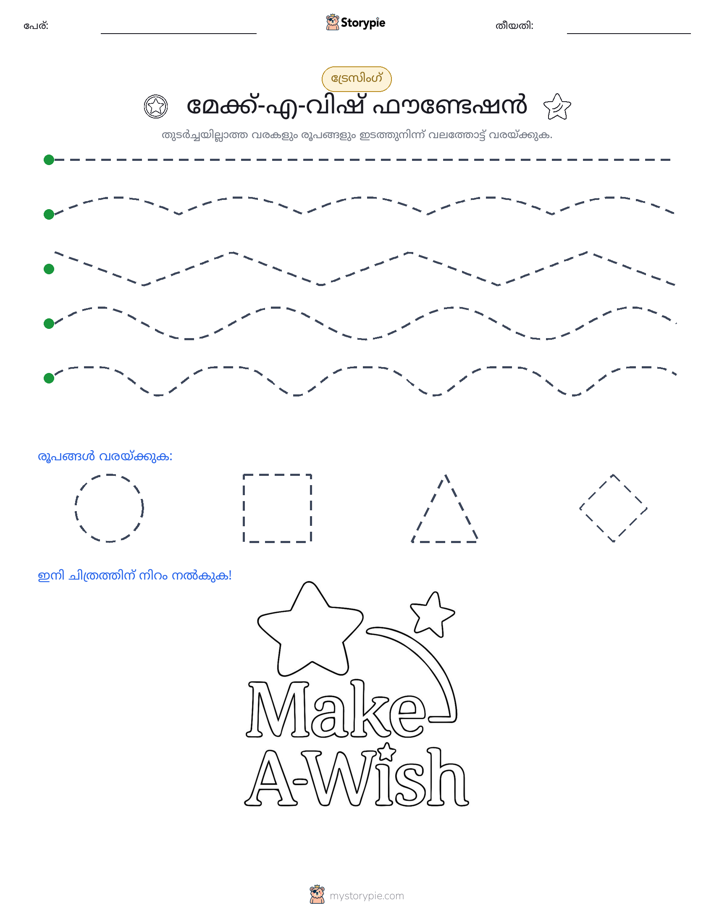 പേര്: ____ Storypie തീയതി: ____

ട്രേസിംഗ്

മേക്ക്-എ-വിഷ് ഫൗണ്ടേഷൻ

തുടർച്ചയില്ലാത്ത വരകളും രൂപങ്ങളും ഇടത്തുനിന്ന് വലത്തോട്ട് വരയ്ക്കുക.

രൂപങ്ങൾ വരയ്ക്കുക:

ഇനി ചിത്രത്തിന് നിറം നൽകുക!

Make
A-Wish

mystorypie.com